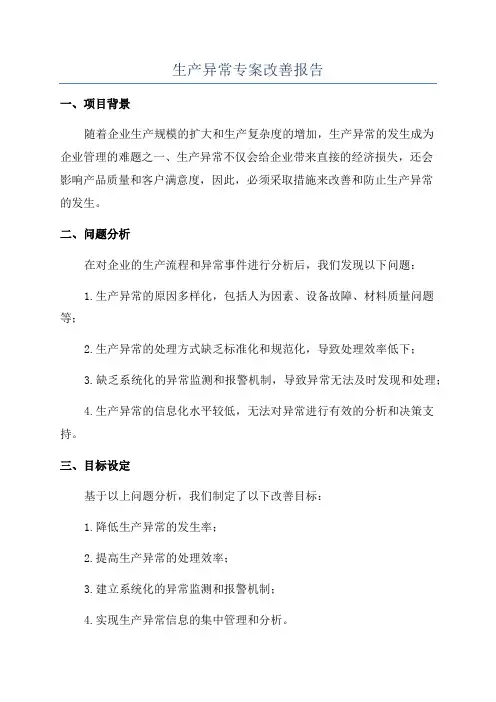 生产异常专案改善报告

一、项目背景

随着企业生产规模的扩大和生产复杂度的增加，生产异常的发生成为企业管理的难题之一、生产异常不仅会给企业带来直接的经济损失，还会影响产品质量和客户满意度，因此，必须采取措施来改善和防止生产异常的发生。

二、问题分析

在对企业的生产流程和异常事件进行分析后，我们发现以下问题：

1.生产异常的原因多样化，包括人为因素、设备故障、材料质量问题等；

2.生产异常的处理方式缺乏标准化和规范化，导致处理效率低下；

3.缺乏系统化的异常监测和报警机制，导致异常无法及时发现和处理；

4.生产异常的信息化水平较低，无法对异常进行有效的分析和决策支持。

三、目标设定

基于以上问题分析，我们制定了以下改善目标：

1.降低生产异常的发生率；

2.提高生产异常的处理效率；

3.建立系统化的异常监测和报警机制；

4.实现生产异常信息的集中管理和分析。